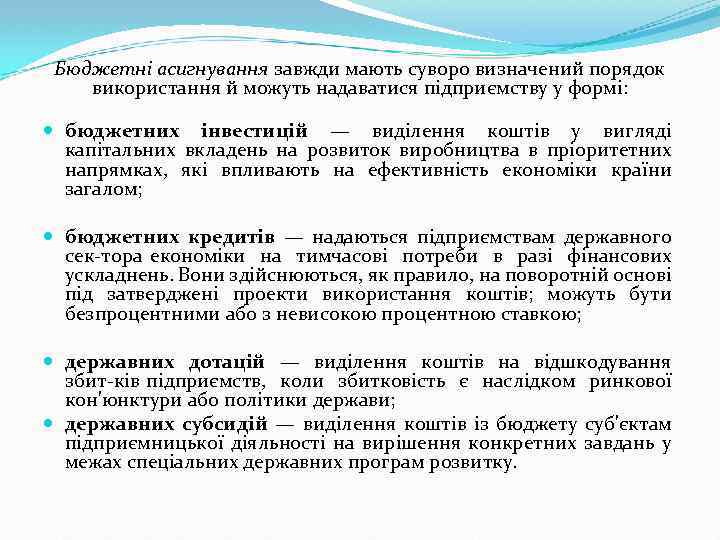 Бюджетні асигнування завжди мають суворо визначений порядок використання й можуть надаватися підприємству у формі:

бюджетних інвестицій — виділення коштів у вигляді капітальних вкладень на розвиток виробництва в пріоритетних напрямках, які впливають на ефективність економіки країни загалом;

бюджетних кредитів — надаються підприємствам державного сек-тора економіки на тимчасові потреби в разі фінансових ускладнень. Вони здійснюються, як правило, на поворотній основі під затверджені проекти використання коштів; можуть бути безпроцентними або з невисокою процентною ставкою;

державних дотацій — виділення коштів на відшкодування збит-ків підприємств, коли збитковість є наслідком ринкової кон'юнктури або політики держави;

державних субсидій — виділення коштів із бюджету суб'єктам підприємницької діяльності на вирішення конкретних завдань у межах спеціальних державних програм розвитку.